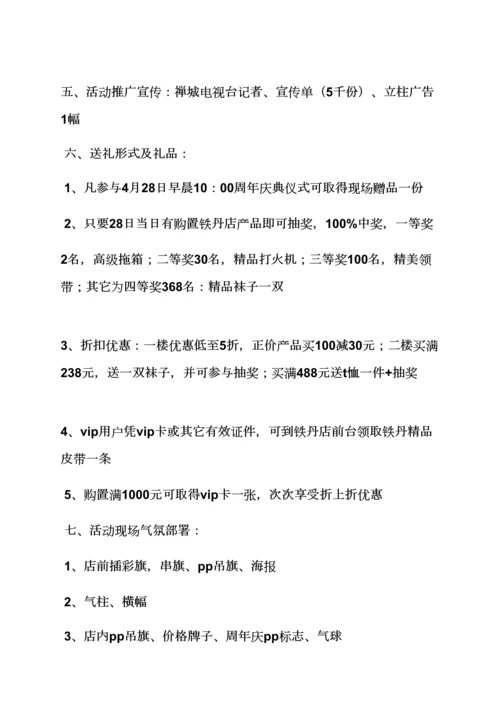 五、活动推广宣传：禅城电视台记者、宣传单（5千份）、立柱广告1幅

六、送礼形式及礼品：

1、凡参与4月28日早晨10：00周年庆典仪式可取得现场赠品一份

2、只要28日当日有购置铁丹店产品即可抽奖，100%中奖，一等奖2名，高级拖箱；二等奖30名，精品打火机；三等奖100名，精美领带；其它为四等奖368名：精品袜子一双

3、折扣优惠：一楼优惠低至5折，正价产品买100减30元；二楼买满238元，送一双袜子，并可参与抽奖；买满488元送t恤一件+抽奖

4、vip用户凭vip卡或其它有效证件，可到铁丹店前台领取铁丹精品皮带一条

5、购置满1000元可取得vip卡一张，次次享受折上折优惠

七、活动现场气氛部署：

1、店前插彩旗，串旗、pp吊旗、海报

2、气柱、横幅

3、店内pp吊旗、价格牌子、周年庆pp标志、气球